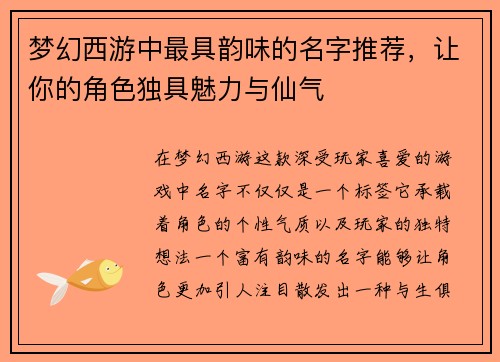 梦幻西游中最具韵味的名字推荐，让你的角色独具魅力与仙气

在梦幻西游这款深受玩家喜爱的游戏中名字不仅仅是一个标签它承载着角色的个性气质以及玩家的独特想法一个富有韵味的名字能够让角色更加引人注目散发出一种与生俱